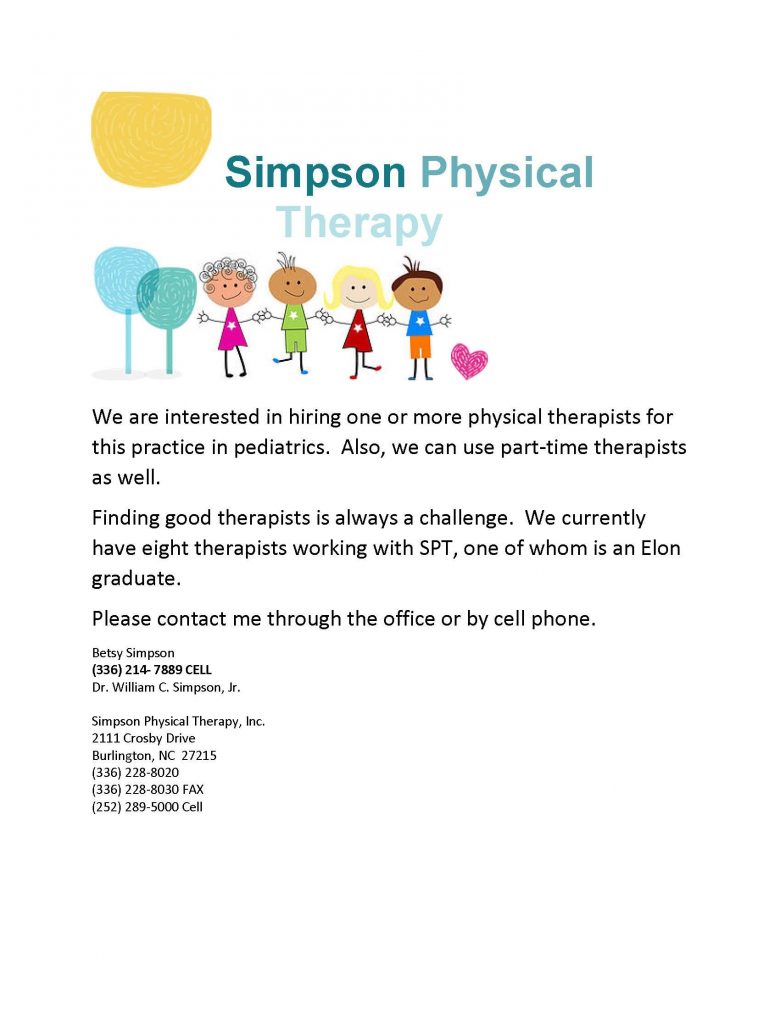 Simpson Physical Therapy

We are interested in hiring one or more physical therapists for this practice in pediatrics.  Also, we can use part-time therapists as well.

Finding good therapists is always a challenge.  We currently have eight therapists working with SPT, one of whom is an Elon graduate.

Please contact me through the office or by cell phone.

Betsy Simpson
(336) 214- 7889 CELL
Dr. William C. Simpson, Jr.

Simpson Physical Therapy, Inc.
2111 Crosby Drive
Burlington, NC  27215
(336) 228-8020
(336) 228-8030 FAX
(252) 289-5000 Cell